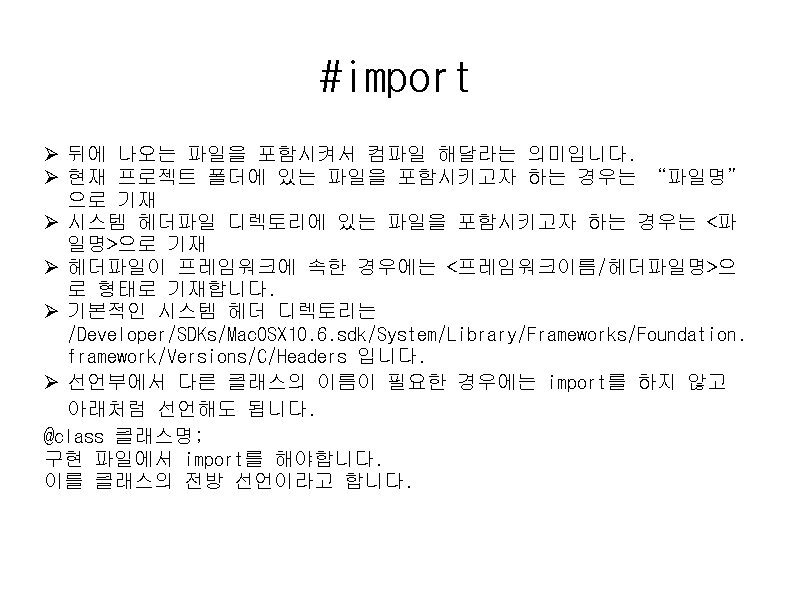 #import

➢ 뒤에 나오는 파일을 포함시켜서 컴파일 해달라는 의미입니다.
➢ 현재 프로젝트 폴더에 있는 파일을 포함시키고자 하는 경우는 "파일명"으로 기재
➢ 시스템 헤더파일 디렉토리에 있는 파일을 포함시키고자 하는 경우는 <파일명>으로 기재
➢ 헤더파일이 프레임워크에 속한 경우에는 <프레임워크이름/헤더파일명>으로 형태로 기재합니다.
➢ 기본적인 시스템 헤더 디렉토리는 /Developer/SDKs/MacOSX10.6.sdk/System/Library/Frameworks/Foundation.framework/Versions/C/Headers 입니다.
➢ 선언부에서 다른 클래스의 이름이 필요한 경우에는 import를 하지 않고 아래처럼 선언해도 됩니다.

@class 클래스명;
구현 파일에서 import를 해야합니다.
이를 클래스의 전방 선언이라고 합니다.